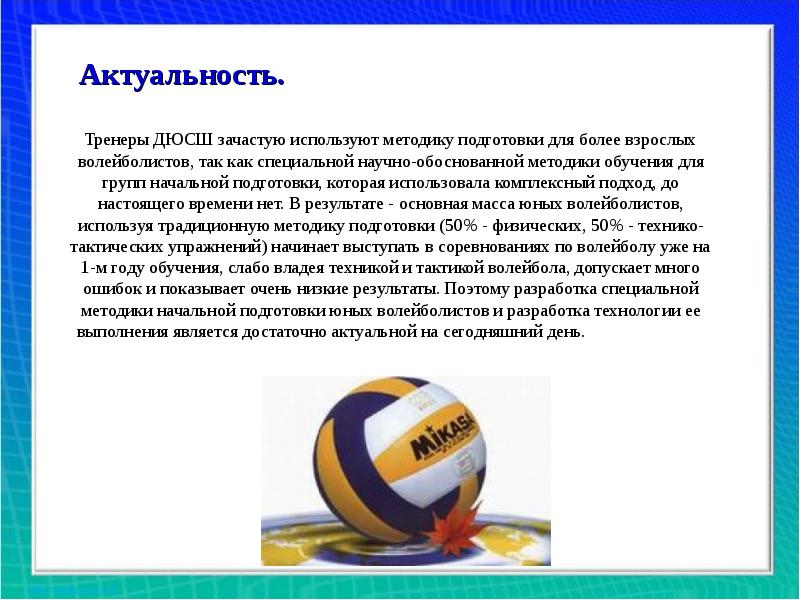 Актуальность.

Тренеры ДЮСШ зачастую используют методику подготовки для более взрослых волейболистов, так как специальной научно-обоснованной методики обучения для групп начальной подготовки, которая использовала комплексный подход, до настоящего времени нет. В результате - основная масса юных волейболистов, используя традиционную методику подготовки (50% - физических, 50% - технико-тактических упражнений) начинает выступать в соревнованиях по волейболу уже на 1-м году обучения, слабо владея техникой и тактикой волейбола, допускает много ошибок и показывает очень низкие результаты. Поэтому разработка специальной методики начальной подготовки юных волейболистов и разработка технологии ее выполнения является достаточно актуальной на сегодняшний день.

MIKASA